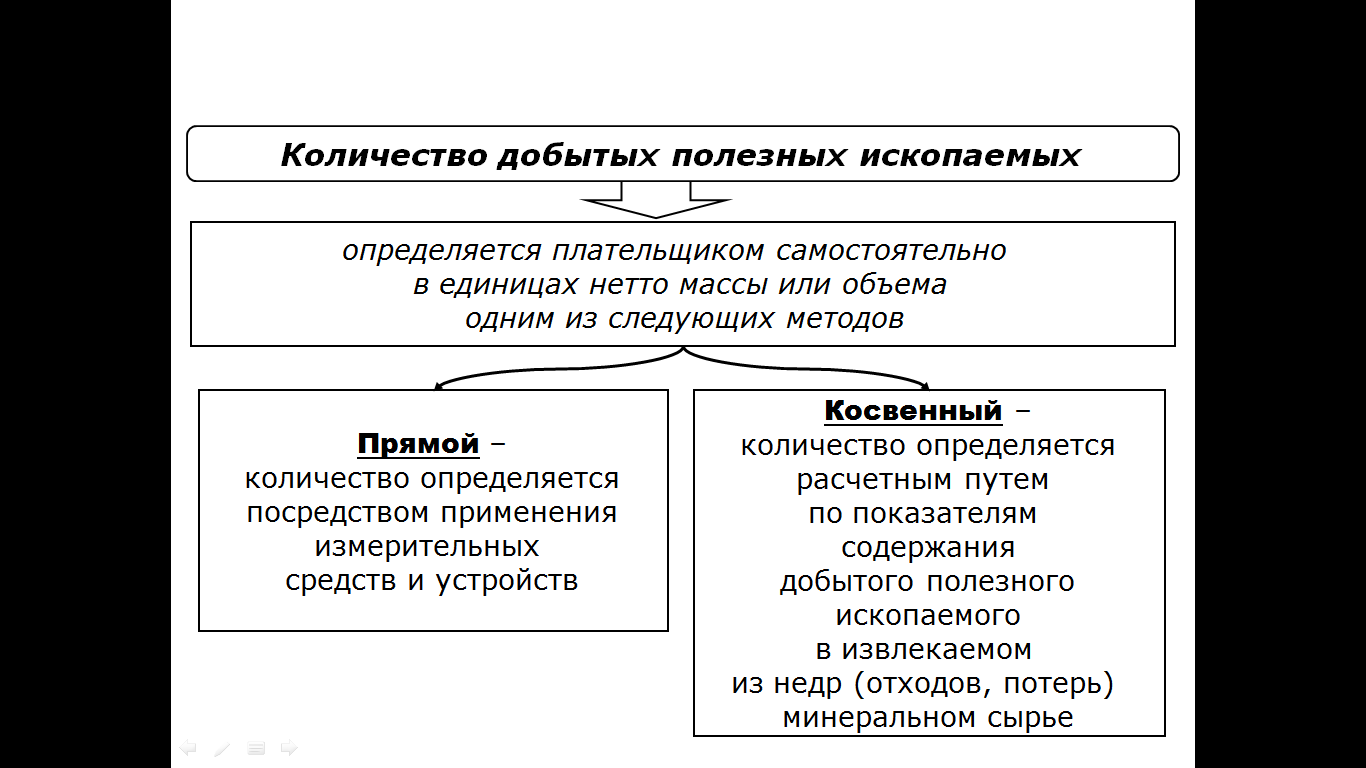 Количество добытых полезных ископаемых

определяется плательщиком самостоятельно в единицах нетто массы или объема одним из следующих методов

Прямой – количество определяется посредством применения измерительных средств и устройств

Косвенный – количество определяется расчетным путем по показателям содержания добытого полезного ископаемого в извлекаемом из недр (отходов, потерь) минеральном сырье